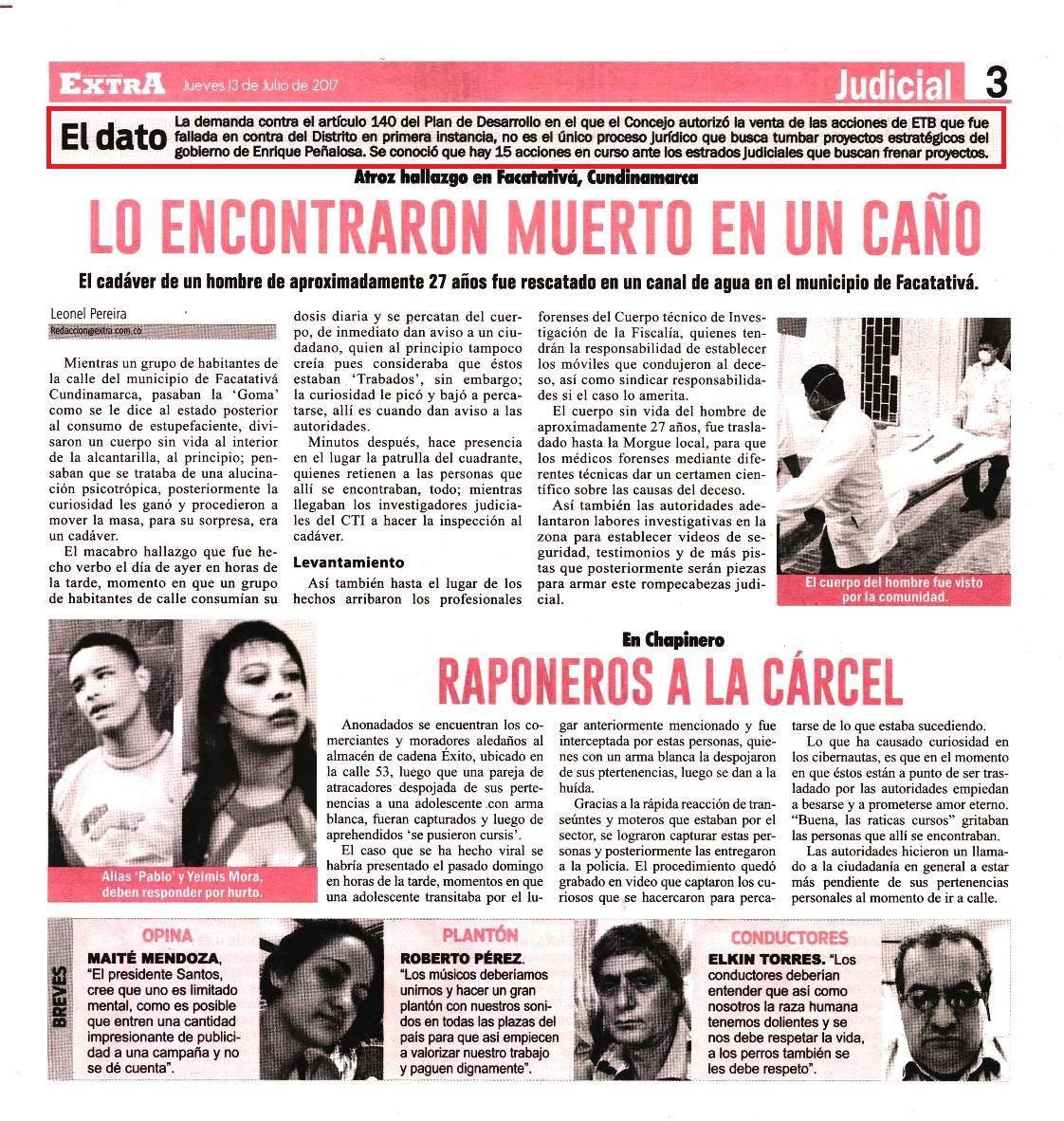 EXTRA Jueves 13 de Julio de 2017 Judicial 3

El dato La demanda contra el artículo 140 del Plan de Desarrollo en el que el Concejo autorizó la venta de las acciones de ETB que fue fallada en contra del Distrito en primera instancia, no es el único proceso jurídico que busca tumbar proyectos estratégicos del gobierno de Enrique Peñalosa. Se conoció que hay 15 acciones en curso ante los estrados judiciales que buscan frenar proyectos.

Atroz hallazgo en Facatativá, Cundinamarca

LO ENCONTRARON MUERTO EN UN CAÑO

El cadáver de un hombre de aproximadamente 27 años fue rescatado en un canal de agua en el municipio de Facatativá.

Leonel Pereira
Redaccion@extra.com.co

Mientras un grupo de habitantes de la calle del municipio de Facatativá Cundinamarca, pasaban la 'Goma' como se le dice al estado posterior al consumo de estupefaciente, divisaron un cuerpo sin vida al interior de la alcantarilla, al principio; pensaban que se trataba de una alucinación psicotrópica, posteriormente la curiosidad les ganó y procedieron a mover la masa, para su sorpresa, era un cadáver.

El macabro hallazgo que fue hecho verbo el día de ayer en horas de la tarde, momento en que un grupo de habitantes de calle consumían su dosis diaria y se percatan del cuerpo, de inmediato dan aviso a un ciudadano, quien al principio tampoco creía pues consideraba que éstos estaban 'Trabados', sin embargo; la curiosidad le picó y bajó a percatarse, allí es cuando dan aviso a las autoridades.

Minutos después, hace presencia en el lugar la patrulla del cuadrante, quienes retienen a las personas que allí se encontraban, todo; mientras llegaban los investigadores judiciales del CTI a hacer la inspección al cadáver.

Levantamiento

Así también hasta el lugar de los hechos arribaron los profesionales forenses del Cuerpo técnico de Investigación de la Fiscalía, quienes tendrán la responsabilidad de establecer los móviles que condujeron al deceso, así como sindicar responsabilidades si el caso lo amerita.

El cuerpo sin vida del hombre de aproximadamente 27 años, fue trasladado hasta la Morgue local, para que los médicos forenses mediante diferentes técnicas dar un certamen científico sobre las causas del deceso.

Así también las autoridades adelantaron labores investigativas en la zona para establecer videos de seguridad, testimonios y de más pistas que posteriormente serán piezas para armar este rompecabezas judicial.

El cuerpo del hombre fue visto por la comunidad.

En Chapinero

RAPONEROS A LA CÁRCEL

Alias 'Pablo' y Yeimis Mora, deben responder por hurto.

Anonadados se encuentran los comerciantes y moradores aledaños al almacén de cadena Éxito, ubicado en la calle 53, luego que una pareja de atracadores despojada de sus pertenencias a una adolescente con arma blanca, fueran capturados y luego de aprehendidos 'se pusieron cursis'.

El caso que se ha hecho viral se habría presentado el pasado domingo en horas de la tarde, momentos en que una adolescente transitaba por el lugar anteriormente mencionado y fue interceptada por estas personas, quienes con un arma blanca la despojaron de sus ptertenencias, luego se dan a la huída.

Gracias a la rápida reacción de transeúntes y moteros que estaban por el sector, se lograron capturar estas personas y posteriormente las entregaron a la policía. El procedimiento quedó grabado en video que captaron los curiosos que se hacercaron para percatarse de lo que estaba sucediendo.

Lo que ha causado curiosidad en los cibernautas, es que en el momento en que éstos están a punto de ser trasladado por las autoridades empiedan a besarse y a prometerse amor eterno. "Buena, las raticas cursos" gritaban las personas que allí se encontraban.

Las autoridades hicieron un llamado a la ciudadanía en general a estar más pendiente de sus pertenencias personales al momento de ir a calle.

BREVES

OPINA
MAITÉ MENDOZA, "El presidente Santos, cree que uno es limitado mental, como es posible que entren una cantidad impresionante de publicidad a una campaña y no se dé cuenta".

PLANTÓN
ROBERTO PÉREZ. "Los músicos deberíamos unirnos y hacer un gran plantón con nuestros sonidos en todas las plazas del país para que así empiecen a valorizar nuestro trabajo y paguen dignamente".

CONDUCTORES
ELKIN TORRES. "Los conductores deberían entender que así como nosotros la raza humana tenemos dolientes y se nos debe respetar la vida, a los perros también se les debe respeto".